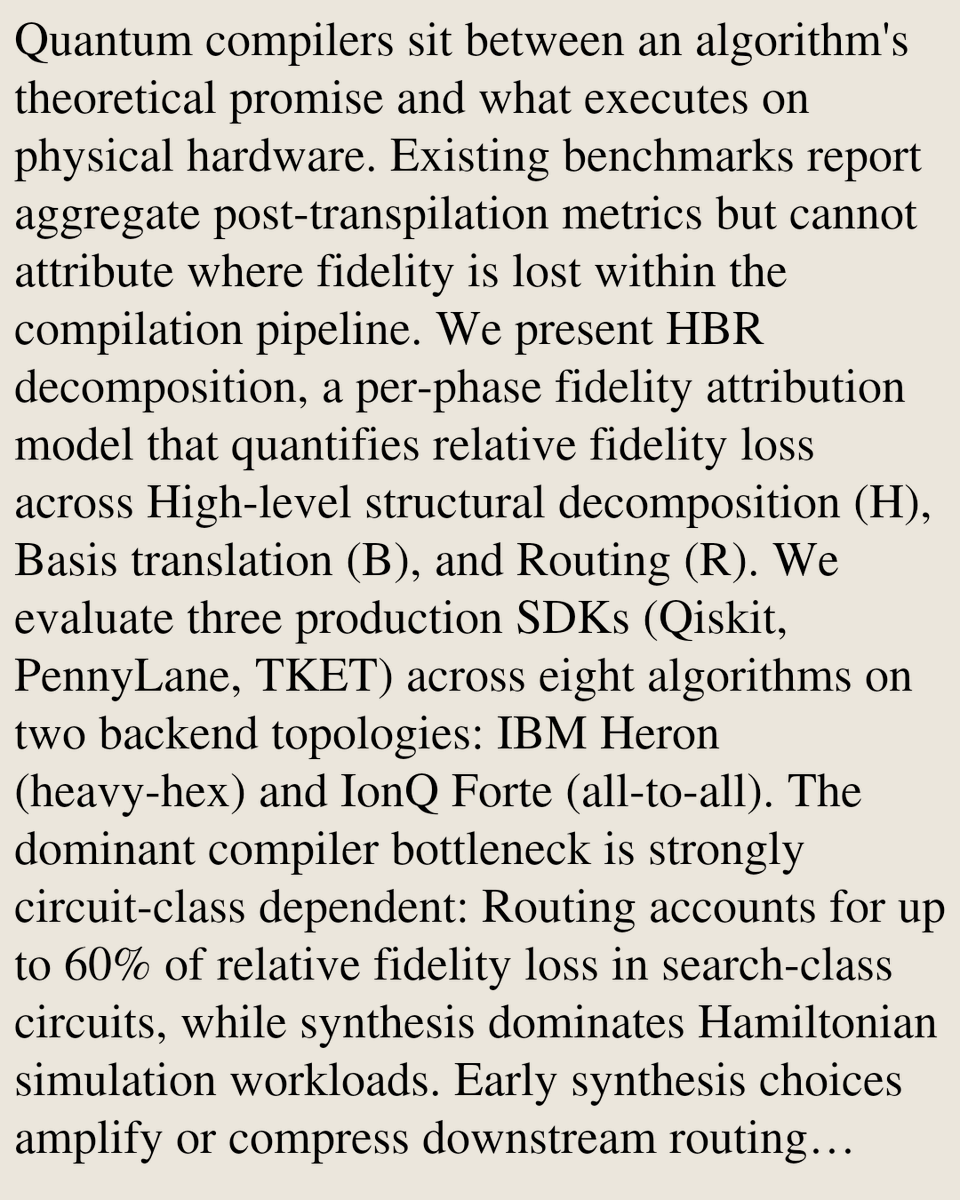 Quantum compilers sit between an algorithm's theoretical promise and what executes on physical hardware. Existing benchmarks report aggregate post-transpilation metrics but cannot attribute where fidelity is lost within the compilation pipeline. We present HBR decomposition, a per-phase fidelity attribution model that quantifies relative fidelity loss across High-level structural decomposition (H), Basis translation (B), and Routing (R). We evaluate three production SDKs (Qiskit, PennyLane, TKET) across eight algorithms on two backend topologies: IBM Heron (heavy-hex) and IonQ Forte (all-to-all). The dominant compiler bottleneck is strongly circuit-class dependent: Routing accounts for up to 60% of relative fidelity loss in search-class circuits, while synthesis dominates Hamiltonian simulation workloads. Early synthesis choices amplify or compress downstream routing…